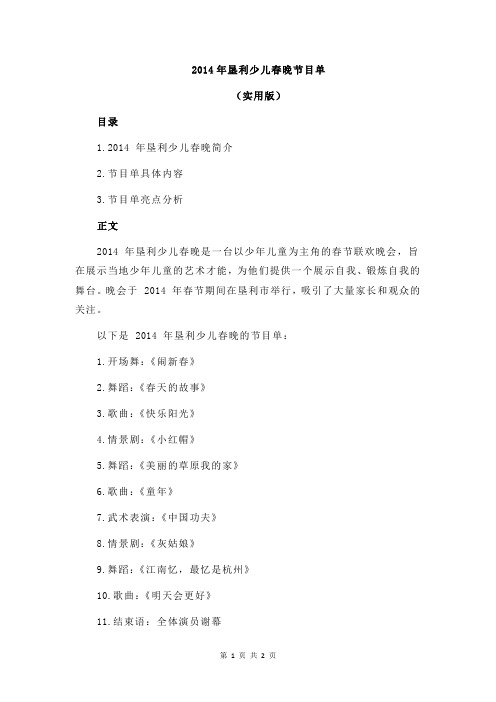 2014 年垦利少儿春晚节目单

（实用版）

目录

1.2014 年垦利少儿春晚简介

2.节目单具体内容

3.节目单亮点分析

正文

2014 年垦利少儿春晚是一台以少年儿童为主角的春节联欢晚会，旨在展示当地少年儿童的艺术才能，为他们提供一个展示自我、锻炼自我的舞台。晚会于 2014 年春节期间在垦利市举行，吸引了大量家长和观众的关注。

以下是 2014 年垦利少儿春晚的节目单：

1.开场舞：《闹新春》

2.舞蹈：《春天的故事》

3.歌曲：《快乐阳光》

4.情景剧：《小红帽》

5.舞蹈：《美丽的草原我的家》

6.歌曲：《童年》

7.武术表演：《中国功夫》

8.情景剧：《灰姑娘》

9.舞蹈：《江南忆，最忆是杭州》

10.歌曲：《明天会更好》

11.结束语：全体演员谢幕

第 1 页 共 2 页